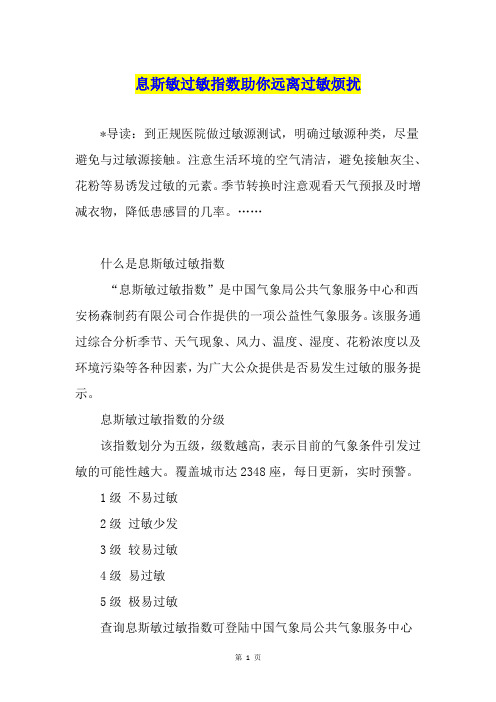 息斯敏过敏指数助你远离过敏烦扰

*导读：到正规医院做过敏源测试，明确过敏源种类，尽量避免与过敏源接触。注意生活环境的空气清洁，避免接触灰尘、花粉等易诱发过敏的元素。季节转换时注意观看天气预报及时增减衣物，降低患感冒的几率。……

什么是息斯敏过敏指数

“息斯敏过敏指数”是中国气象局公共气象服务中心和西安杨森制药有限公司合作提供的一项公益性气象服务。该服务通过综合分析季节、天气现象、风力、温度、湿度、花粉浓度以及环境污染等各种因素，为广大公众提供是否易发生过敏的服务提示。

息斯敏过敏指数的分级

该指数划分为五级，级数越高，表示目前的气象条件引发过敏的可能性越大。覆盖城市达2348座，每日更新，实时预警。

1级 不易过敏

2级 过敏少发

3级 较易过敏

4级 易过敏

5级 极易过敏

查询息斯敏过敏指数可登陆中国气象局公共气象服务中心

第 1 页